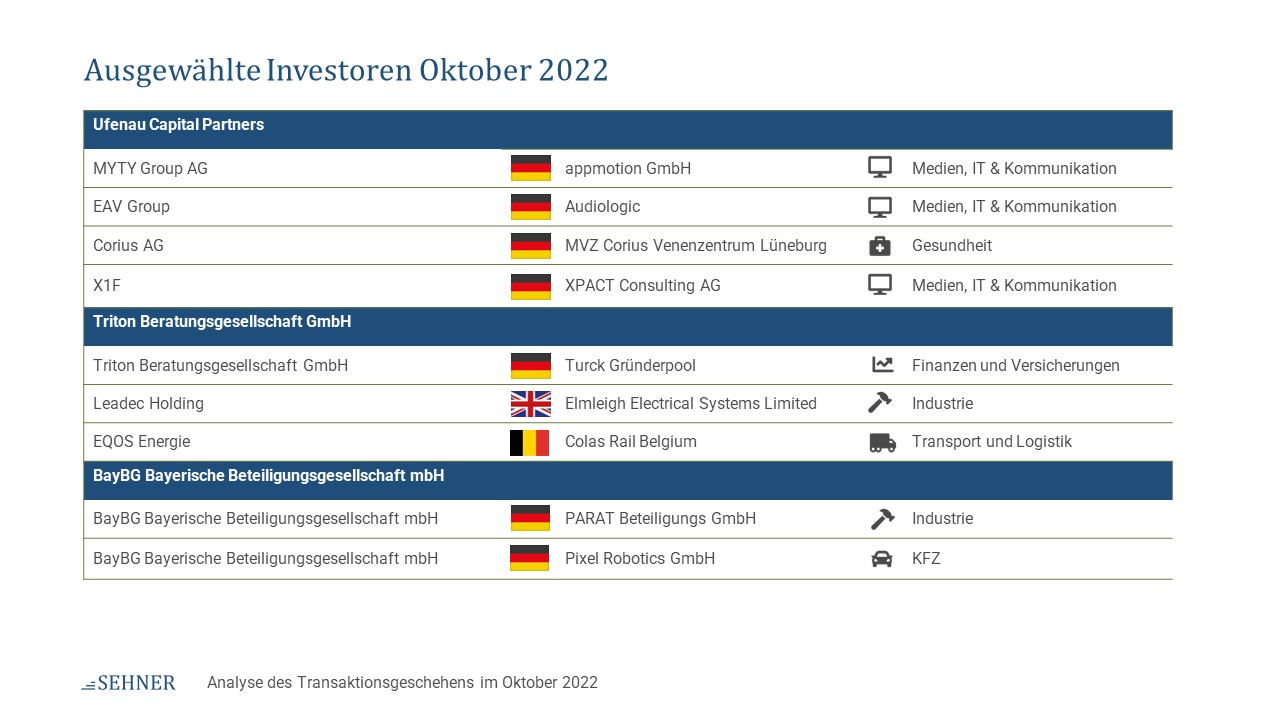 Ausgewählte Investoren Oktober 2022

| Ufenau Capital Partners | | |
|---|---|---|
| MYTY Group AG | appmotion GmbH | Medien, IT & Kommunikation |
| EAV Group | Audiologic | Medien, IT & Kommunikation |
| Corius AG | MVZ Corius Venenzentrum Lüneburg | Gesundheit |
| X1F | XPACT Consulting AG | Medien, IT & Kommunikation |
| **Triton Beratungsgesellschaft GmbH** | | |
| Triton Beratungsgesellschaft GmbH | Turck Gründerpool | Finanzen und Versicherungen |
| Leadec Holding | Elmleigh Electrical Systems Limited | Industrie |
| EQOS Energie | Colas Rail Belgium | Transport und Logistik |
| **BayBG Bayerische Beteiligungsgesellschaft mbH** | | |
| BayBG Bayerische Beteiligungsgesellschaft mbH | PARAT Beteiligungs GmbH | Industrie |
| BayBG Bayerische Beteiligungsgesellschaft mbH | Pixel Robotics GmbH | KFZ |

SEHNER Analyse des Transaktionsgeschehens im Oktober 2022